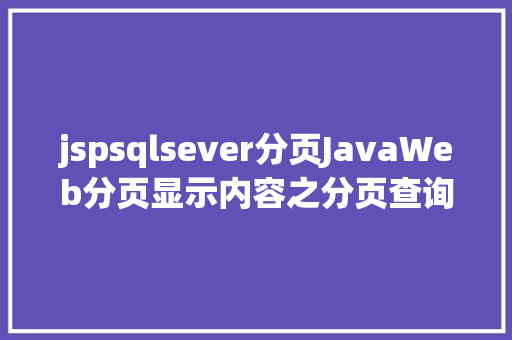 jspsqlsever分页JavaWeb分页显示内容之分页查询